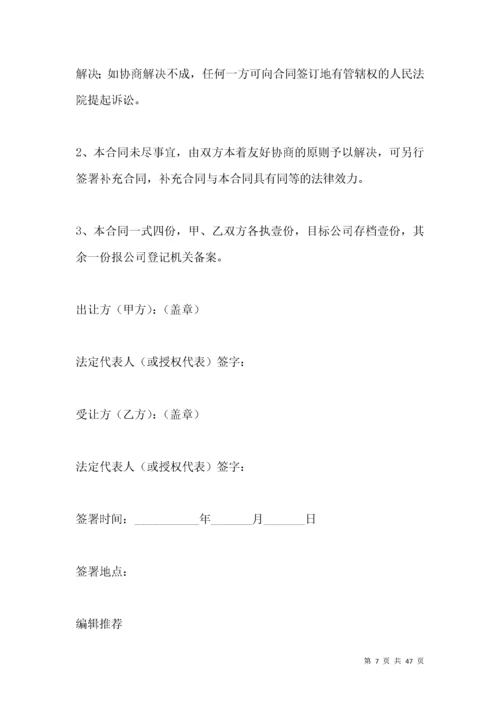 解决；如协商解决不成，任何一方可向合同签订地有管辖权的人民法院提起诉讼。

2、本合同未尽事宜，由双方本着友好协商的原则予以解决，可另行签署补充合同，补充合同与本合同具有同等的法律效力。

3、本合同一式四份，甲、乙双方各执壹份，目标公司存档壹份，其余一份报公司登记机关备案。

出让方（甲方）：（盖章）

法定代表人（或授权代表）签字：

受让方（乙方）：（盖章）

法定代表人（或授权代表）签字：

签署时间：__________年______月______日

签署地点：

编辑推荐

第 7 页 共 47 页